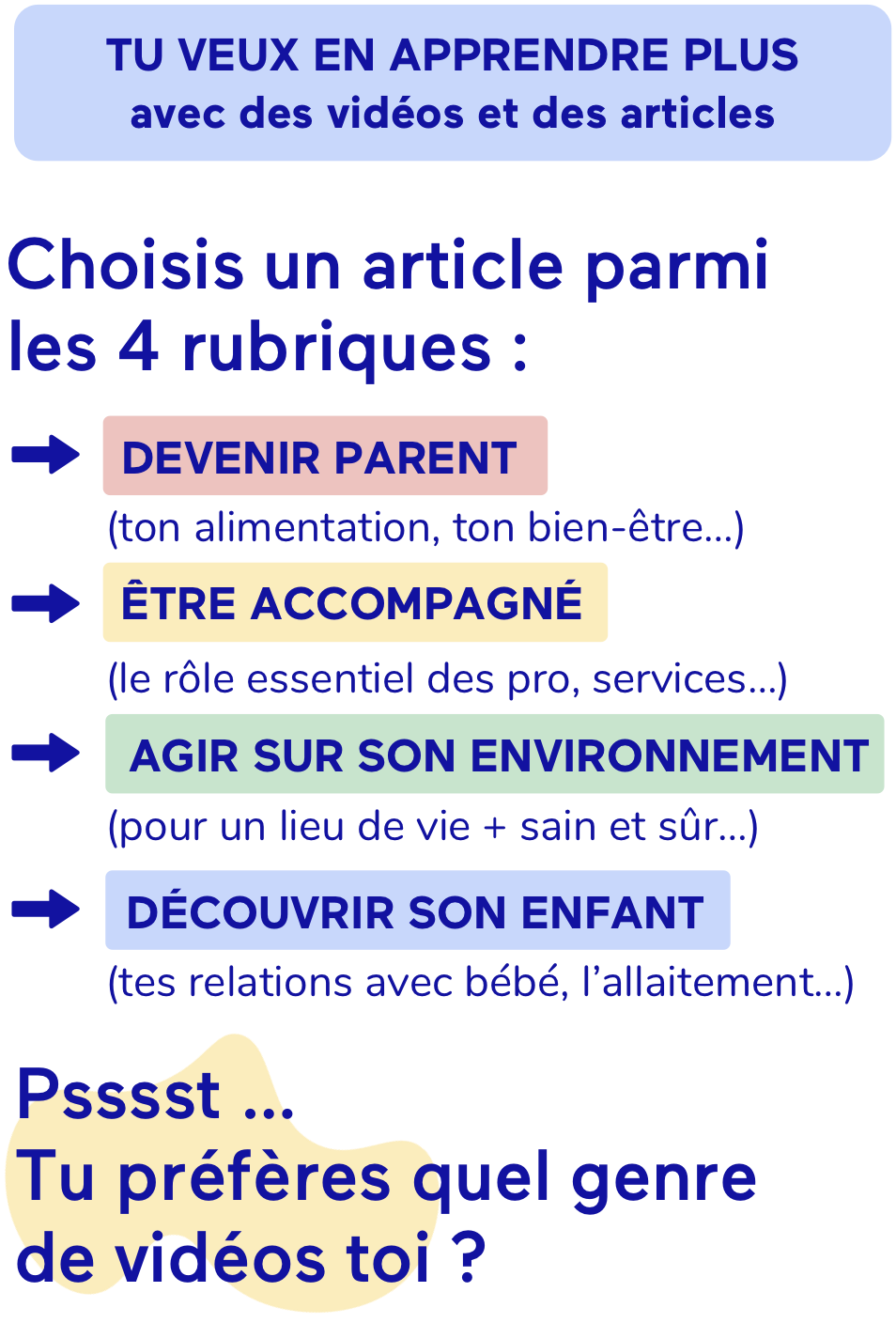 TU VEUX EN APPRENDRE PLUS
avec des vidéos et des articles

Choisis un article parmi les 4 rubriques :

DEVENIR PARENT
(ton alimentation, ton bien-être...)

ÊTRE ACCOMPAGNÉ
(le rôle essentiel des pro, services...)

AGIR SUR SON ENVIRONNEMENT
(pour un lieu de vie + sain et sûr...)

DÉCOUVRIR SON ENFANT
(tes relations avec bébé, l'allaitement...)

Psssst ...
Tu préfères quel genre de vidéos toi ?